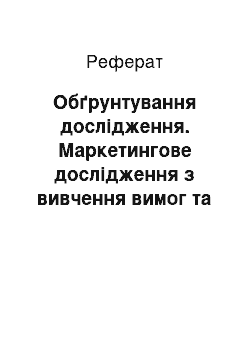 Реферат

Обґрунтування дослідження. Маркетингове дослідження з вивчення вимог та